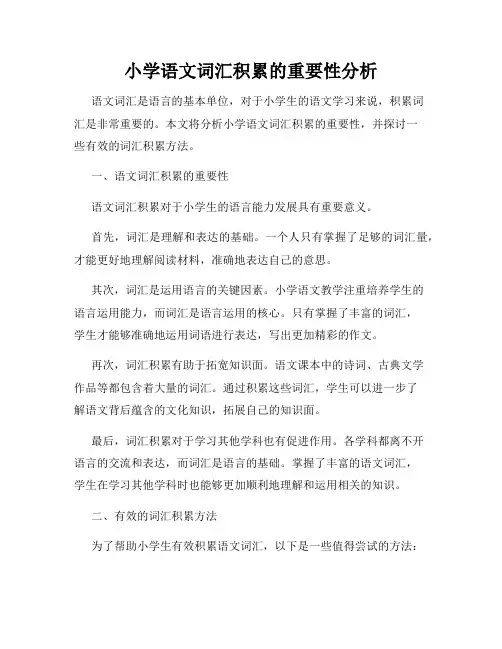 小学语文词汇积累的重要性分析

语文词汇是语言的基本单位，对于小学生的语文学习来说，积累词汇是非常重要的。本文将分析小学语文词汇积累的重要性，并探讨一些有效的词汇积累方法。

一、语文词汇积累的重要性

语文词汇积累对于小学生的语言能力发展具有重要意义。

首先，词汇是理解和表达的基础。一个人只有掌握了足够的词汇量，才能更好地理解阅读材料，准确地表达自己的意思。

其次，词汇是运用语言的关键因素。小学语文教学注重培养学生的语言运用能力，而词汇是语言运用的核心。只有掌握了丰富的词汇，学生才能够准确地运用词语进行表达，写出更加精彩的作文。

再次，词汇积累有助于拓宽知识面。语文课本中的诗词、古典文学作品等都包含着大量的词汇。通过积累这些词汇，学生可以进一步了解语文背后蕴含的文化知识，拓展自己的知识面。

最后，词汇积累对于学习其他学科也有促进作用。各学科都离不开语言的交流和表达，而词汇是语言的基础。掌握了丰富的语文词汇，学生在学习其他学科时也能够更加顺利地理解和运用相关的知识。

二、有效的词汇积累方法

为了帮助小学生有效积累语文词汇，以下是一些值得尝试的方法：